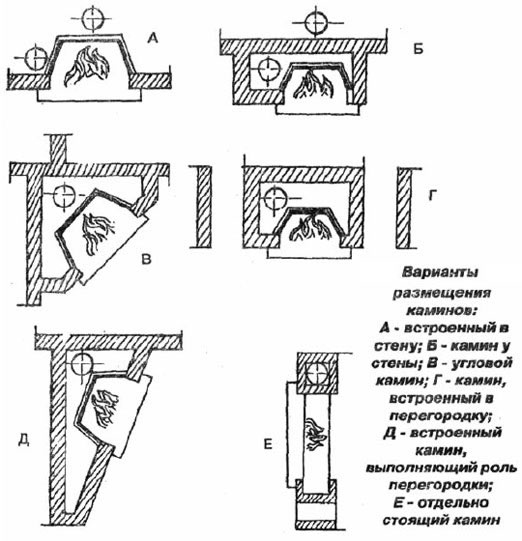 А

Б

В

Г

Д

Е

Варианты размещения каминов:
А - встроенный в стену; Б - камин у стены; В - угловой камин; Г - камин, встроенный в перегородку; Д - встроенный камин, выполняющий роль перегородки; Е - отдельно стоящий камин